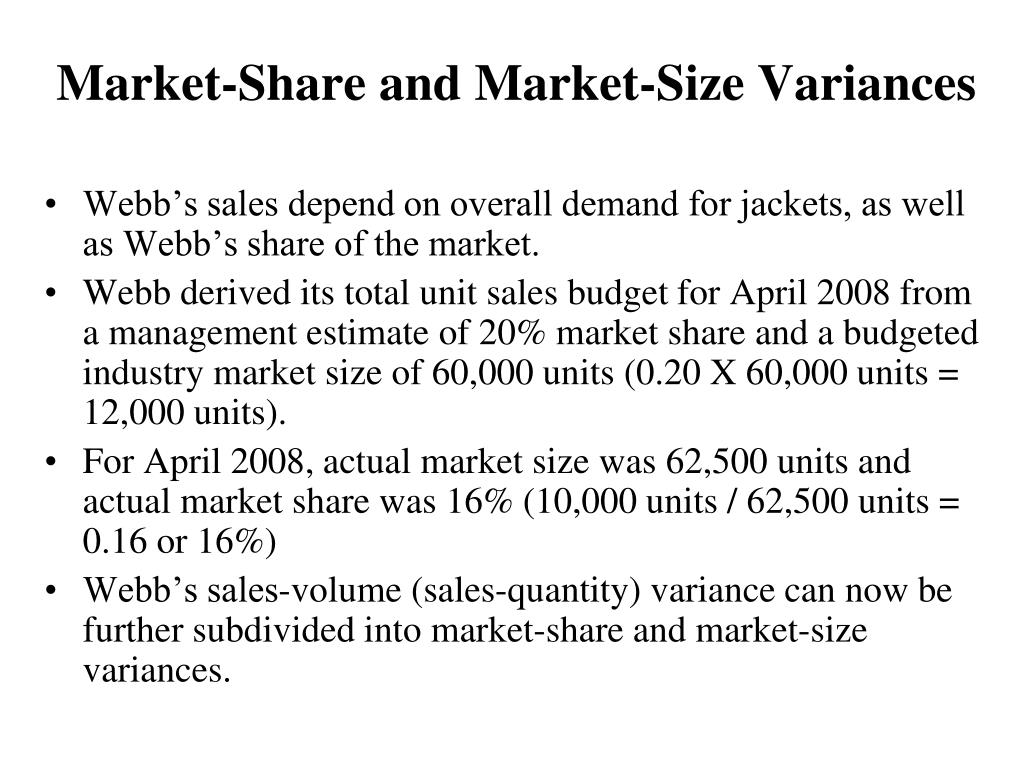 Market-Share and Market-Size Variances

• Webb’s sales depend on overall demand for jackets, as well as Webb’s share of the market.

• Webb derived its total unit sales budget for April 2008 from a management estimate of 20% market share and a budgeted industry market size of 60,000 units (0.20 X 60,000 units = 12,000 units).

• For April 2008, actual market size was 62,500 units and actual market share was 16% (10,000 units / 62,500 units = 0.16 or 16%)

• Webb’s sales-volume (sales-quantity) variance can now be further subdivided into market-share and market-size variances.